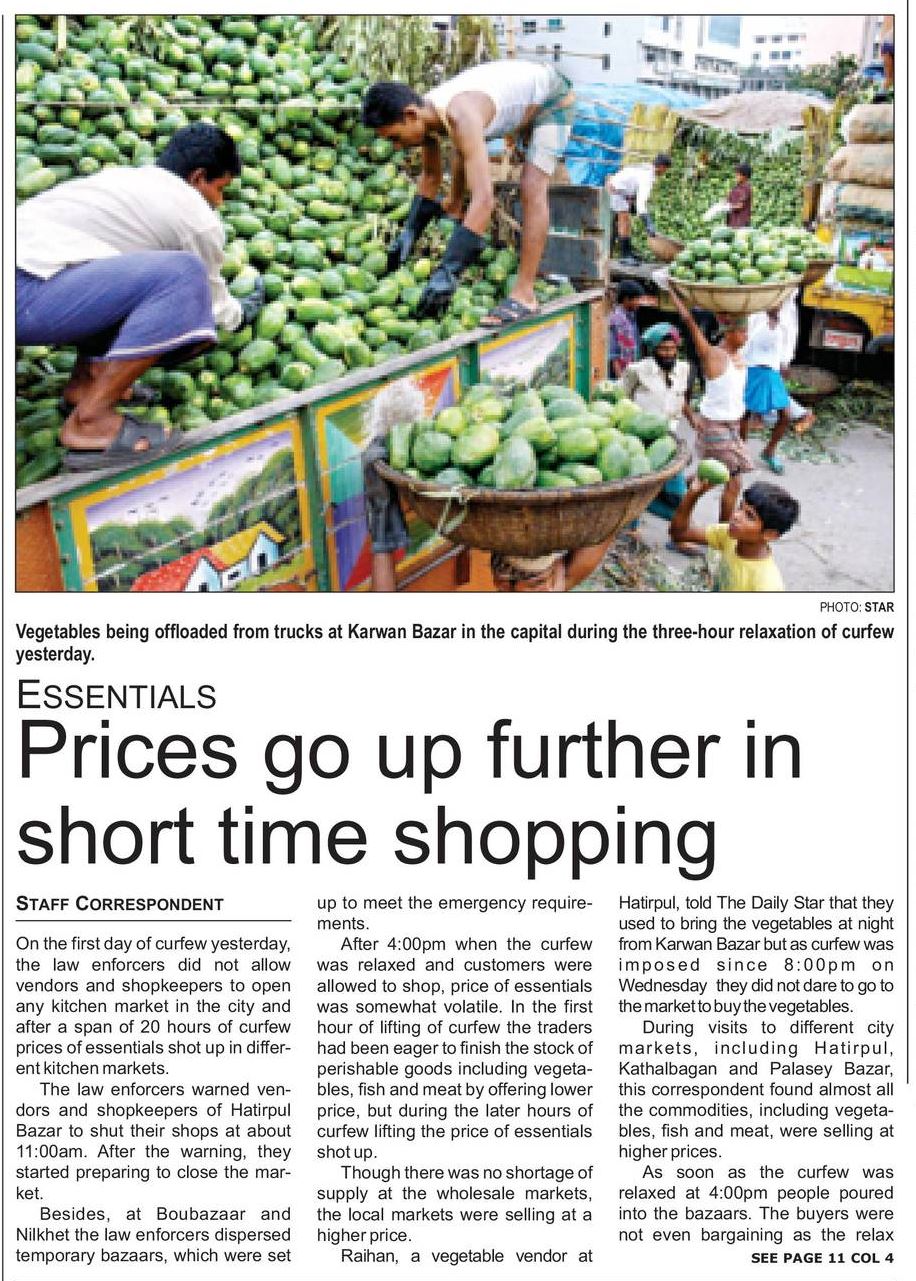 PHOTO: STAR

Vegetables being offloaded from trucks at Karwan Bazar in the capital during the three-hour relaxation of curfew yesterday.

ESSENTIALS

Prices go up further in short time shopping

STAFF CORRESPONDENT

On the first day of curfew yesterday, the law enforcers did not allow vendors and shopkeepers to open any kitchen market in the city and after a span of 20 hours of curfew prices of essentials shot up in different kitchen markets.

The law enforcers warned vendors and shopkeepers of Hatirpul Bazar to shut their shops at about 11:00am. After the warning, they started preparing to close the market.

Besides, at Boubazaar and Nilkhet the law enforcers dispersed temporary bazaars, which were set up to meet the emergency requirements.

After 4:00pm when the curfew was relaxed and customers were allowed to shop, price of essentials was somewhat volatile. In the first hour of lifting of curfew the traders had been eager to finish the stock of perishable goods including vegetables, fish and meat by offering lower price, but during the later hours of curfew lifting the price of essentials shot up.

Though there was no shortage of supply at the wholesale markets, the local markets were selling at a higher price.

Raihan, a vegetable vendor at Hatirpul, told The Daily Star that they used to bring the vegetables at night from Karwan Bazar but as curfew was imposed since 8:00pm on Wednesday they did not dare to go to the market to buy the vegetables.

During visits to different city markets, including Hatirpul, Kathalbagan and Palasey Bazar, this correspondent found almost all the commodities, including vegetables, fish and meat, were selling at higher prices.

As soon as the curfew was relaxed at 4:00pm people poured into the bazaars. The buyers were not even bargaining as the relax

SEE PAGE 11 COL 4